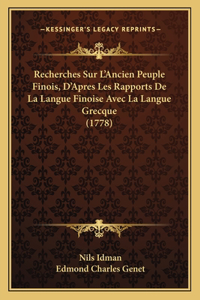 —KESSINGER'S LEGACY REPRINTS—

Recherches Sur L'Ancien Peuple Finois, D'Apres Les Rapports De La Langue Finoise Avec La Langue Grecque (1778)

Nils Idman
Edmond Charles Genet